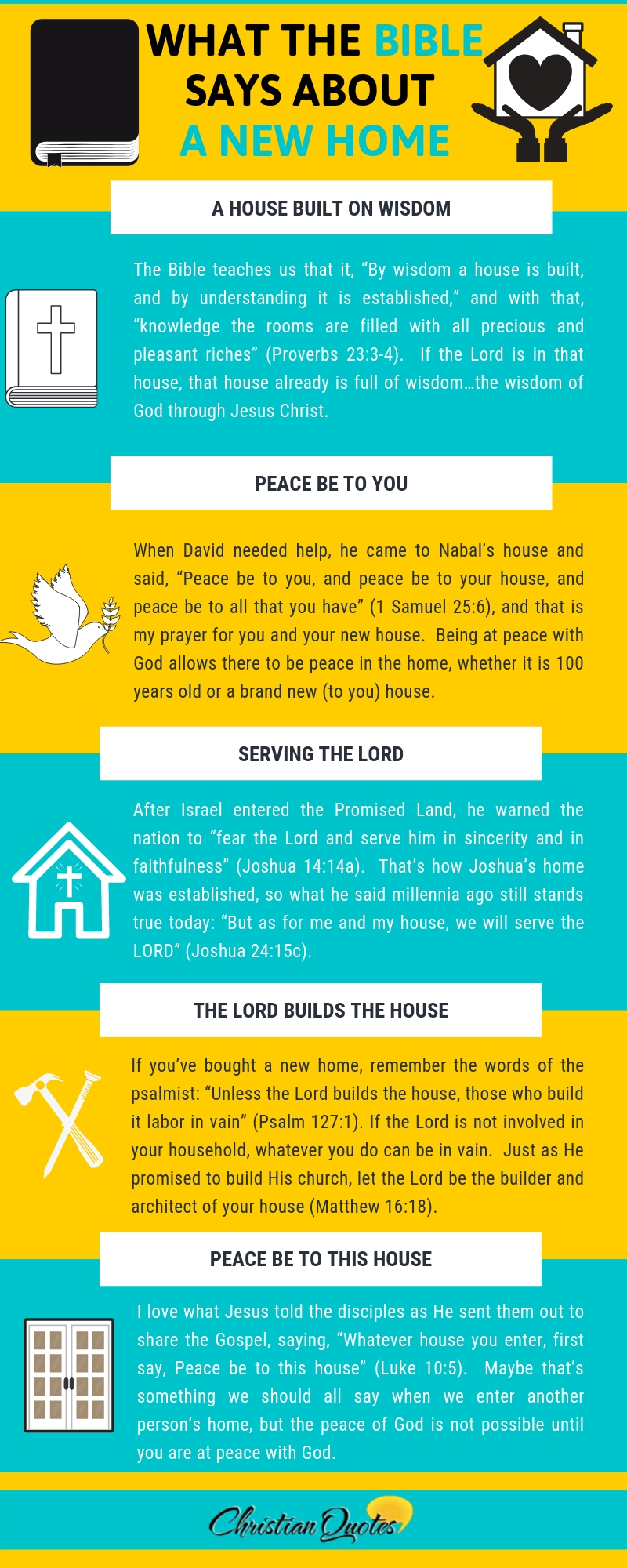 WHAT THE BIBLE SAYS ABOUT A NEW HOME

A HOUSE BUILT ON WISDOM

The Bible teaches us that it, “By wisdom a house is built, and by understanding it is established,” and with that, “knowledge the rooms are filled with all precious and pleasant riches” (Proverbs 23:3-4). If the Lord is in that house, that house already is full of wisdom…the wisdom of God through Jesus Christ.

PEACE BE TO YOU

When David needed help, he came to Nabal’s house and said, “Peace be to you, and peace be to your house, and peace be to all that you have” (1 Samuel 25:6), and that is my prayer for you and your new house. Being at peace with God allows there to be peace in the home, whether it is 100 years old or a brand new (to you) house.

SERVING THE LORD

After Israel entered the Promised Land, he warned the nation to “fear the Lord and serve him in sincerity and in faithfulness” (Joshua 14:14a). That’s how Joshua’s home was established, so what he said millennia ago still stands true today: “But as for me and my house, we will serve the LORD” (Joshua 24:15c).

THE LORD BUILDS THE HOUSE

If you’ve bought a new home, remember the words of the psalmist: “Unless the Lord builds the house, those who build it labor in vain” (Psalm 127:1). If the Lord is not involved in your household, whatever you do can be in vain. Just as He promised to build His church, let the Lord be the builder and architect of your house (Matthew 16:18).

PEACE BE TO THIS HOUSE

I love what Jesus told the disciples as He sent them out to share the Gospel, saying, “Whatever house you enter, first say, Peace be to this house” (Luke 10:5). Maybe that’s something we should all say when we enter another person’s home, but the peace of God is not possible until you are at peace with God.

Christian Quotes